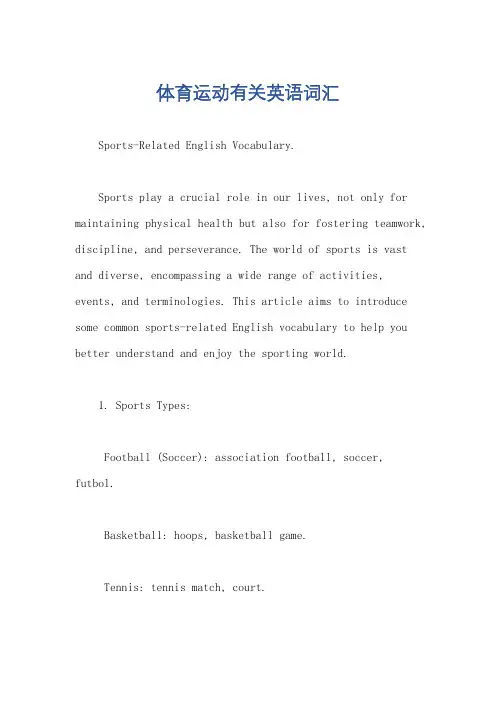 体育运动有关英语词汇

Sports-Related English Vocabulary.

Sports play a crucial role in our lives, not only for maintaining physical health but also for fostering teamwork, discipline, and perseverance. The world of sports is vast and diverse, encompassing a wide range of activities, events, and terminologies. This article aims to introduce some common sports-related English vocabulary to help you better understand and enjoy the sporting world.

1. Sports Types:

Football (Soccer): association football, soccer, futbol.

Basketball: hoops, basketball game.

Tennis: tennis match, court.